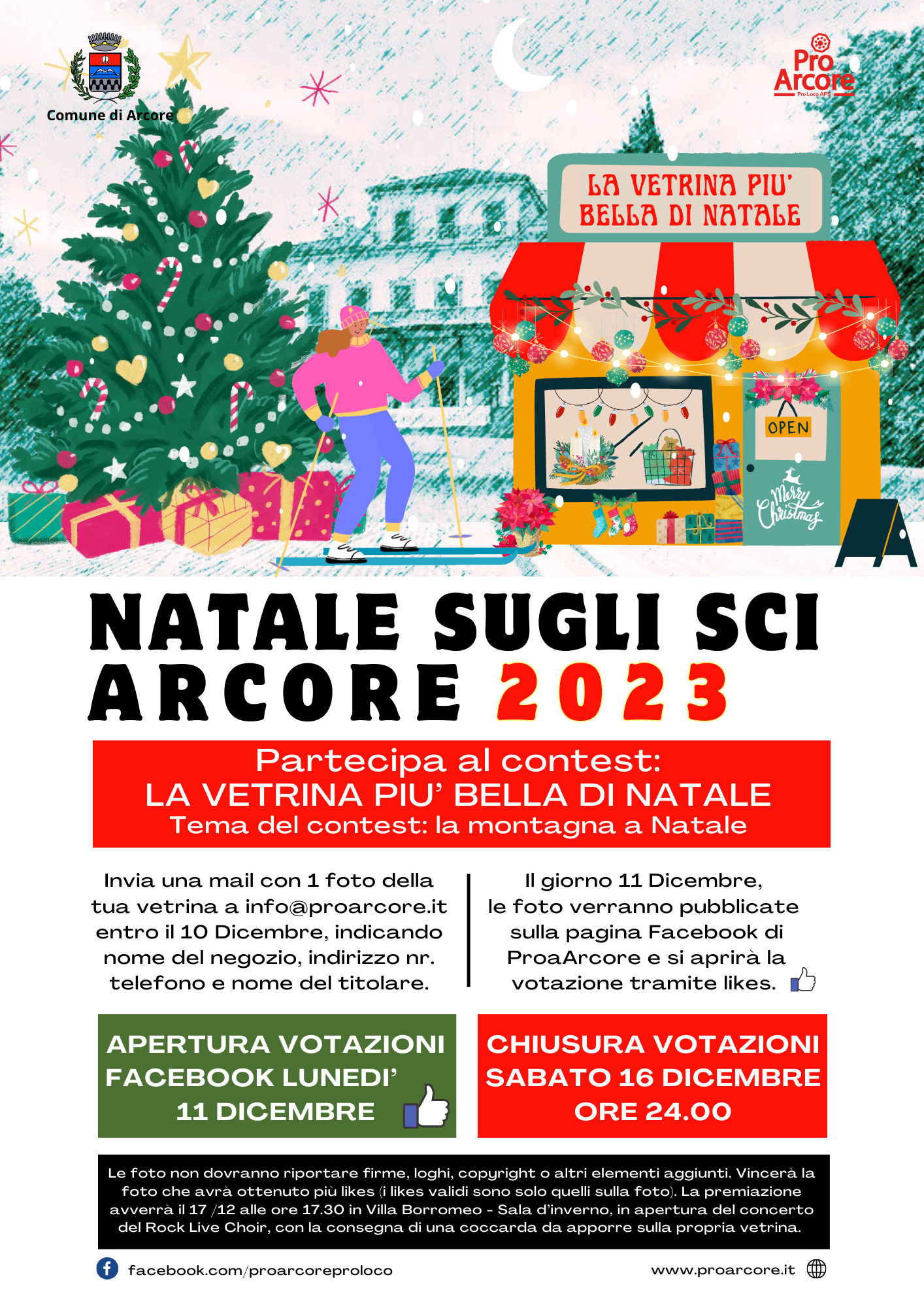 Comune di Arcore

Pro Arcore
Pro Loco APS

LA VETRINA PIU' BELLA DI NATALE

OPEN

Merry Christmas

NATALE SUGLI SCI
ARCORE 2023

Partecipa al contest:
LA VETRINA PIU' BELLA DI NATALE
Tema del contest: la montagna a Natale

Invia una mail con 1 foto della tua vetrina a info@proarcore.it entro il 10 Dicembre, indicando nome del negozio, indirizzo nr. telefono e nome del titolare.

Il giorno 11 Dicembre, le foto verranno pubblicate sulla pagina Facebook di ProaArcore e si aprirà la votazione tramite likes.

APERTURA VOTAZIONI FACEBOOK LUNEDI' 11 DICEMBRE

CHIUSURA VOTAZIONI SABATO 16 DICEMBRE ORE 24.00

Le foto non dovranno riportare firme, loghi, copyright o altri elementi aggiunti. Vincerà la foto che avrà ottenuto più likes (i likes validi sono solo quelli sulla foto). La premiazione avverrà il 17 /12 alle ore 17.30 in Villa Borromeo - Sala d'inverno, in apertura del concerto del Rock Live Choir, con la consegna di una coccarda da apporre sulla propria vetrina.

facebook.com/proarcoreproloco

www.proarcore.it